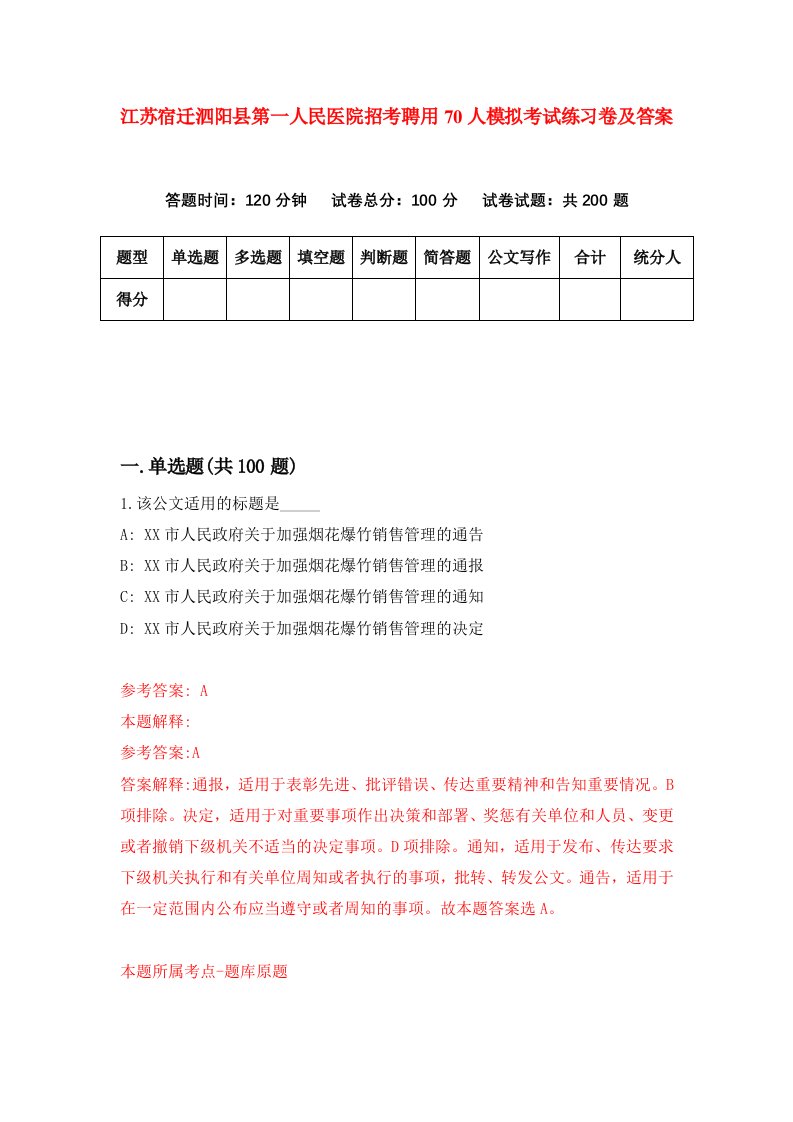 江苏宿迁泗阳县第一人民医院招考聘用70人模拟考试练习卷及答案

答题时间：120分钟　试卷总分：100分　试卷试题：共200题

| 题型 | 单选题 | 多选题 | 填空题 | 判断题 | 简答题 | 公文写作 | 合计 | 统分人 |
|---|---|---|---|---|---|---|---|---|
| 得分 | | | | | | | | |

一.单选题(共100题)

1.该公文适用的标题是_____

A: XX市人民政府关于加强烟花爆竹销售管理的通告

B: XX市人民政府关于加强烟花爆竹销售管理的通报

C: XX市人民政府关于加强烟花爆竹销售管理的通知

D: XX市人民政府关于加强烟花爆竹销售管理的决定

参考答案: A

本题解释:

参考答案:A

答案解释:通报，适用于表彰先进、批评错误、传达重要精神和告知重要情况。B项排除。决定，适用于对重要事项作出决策和部署、奖惩有关单位和人员、变更或者撤销下级机关不适当的决定事项。D项排除。通知，适用于发布、传达要求下级机关执行和有关单位周知或者执行的事项，批转、转发公文。通告，适用于在一定范围内公布应当遵守或者周知的事项。故本题答案选A。

本题所属考点-题库原题